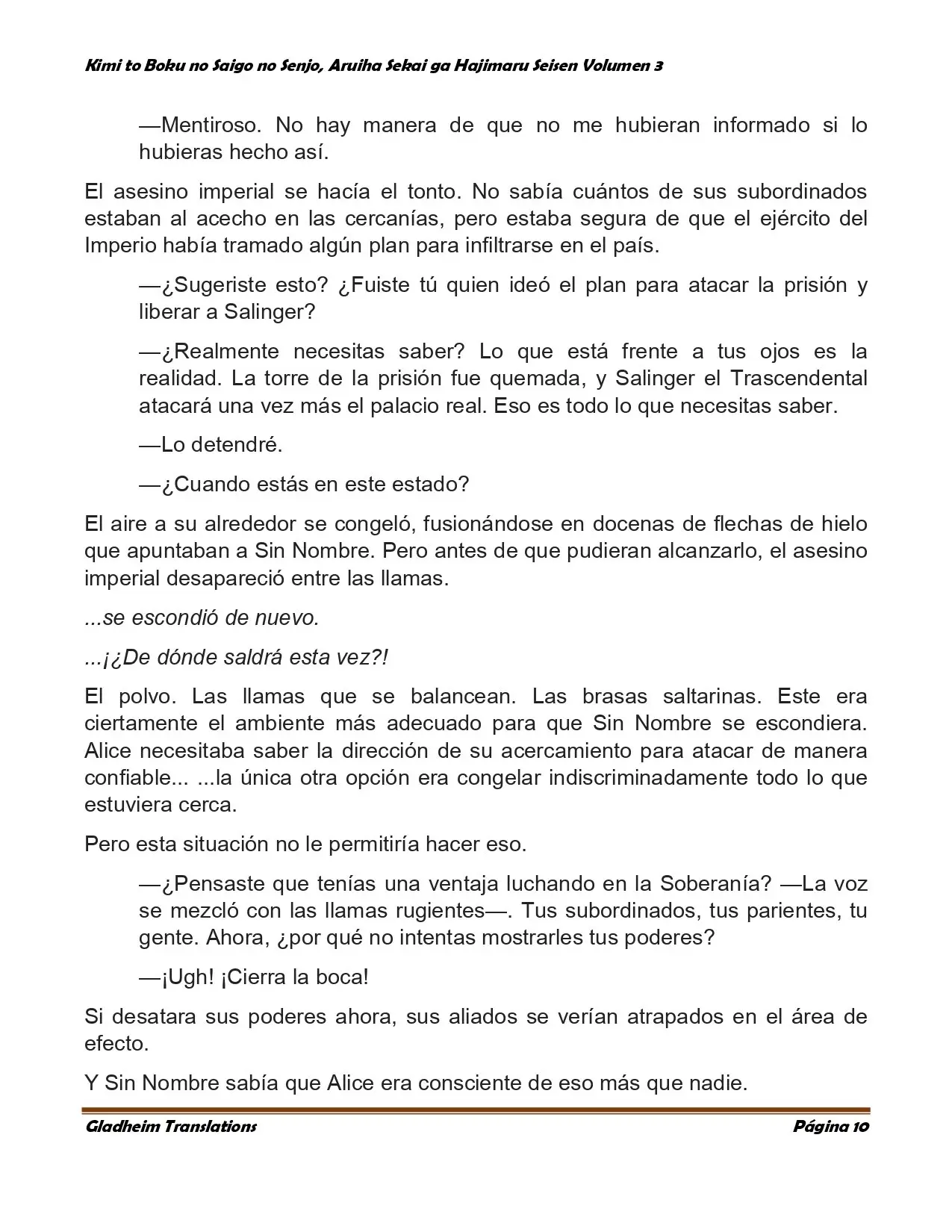 Kimi to Boku no Saigo no Senjo, Aruiha Sekai ga Hajimaru Seisen Volumen 3

—Mentiroso. No hay manera de que no me hubieran informado si lo hubieras hecho así.

El asesino imperial se hacía el tonto. No sabía cuántos de sus subordinados estaban al acecho en las cercanías, pero estaba segura de que el ejército del Imperio había tramado algún plan para infiltrarse en el país.

—¿Sugeriste esto? ¿Fuiste tú quien ideó el plan para atacar la prisión y liberar a Salinger?

—¿Realmente necesitas saber? Lo que está frente a tus ojos es la realidad. La torre de la prisión fue quemada, y Salinger el Trascendental atacará una vez más el palacio real. Eso es todo lo que necesitas saber.

—Lo detendré.

—¿Cuando estás en este estado?

El aire a su alrededor se congeló, fusionándose en docenas de flechas de hielo que apuntaban a Sin Nombre. Pero antes de que pudieran alcanzarlo, el asesino imperial desapareció entre las llamas.

...se escondió de nuevo.

...¡¿De dónde saldrá esta vez?!

El polvo. Las llamas que se balancean. Las brasas saltarinas. Este era ciertamente el ambiente más adecuado para que Sin Nombre se escondiera. Alice necesitaba saber la dirección de su acercamiento para atacar de manera confiable... ...la única otra opción era congelar indiscriminadamente todo lo que estuviera cerca.

Pero esta situación no le permitiría hacer eso.

—¿Pensaste que tenías una ventaja luchando en la Soberanía? —La voz se mezcló con las llamas rugientes—. Tus subordinados, tus parientes, tu gente. Ahora, ¿por qué no intentas mostrarles tus poderes?

—¡Ugh! ¡Cierra la boca!

Si desatara sus poderes ahora, sus aliados se verían atrapados en el área de efecto.

Y Sin Nombre sabía que Alice era consciente de eso más que nadie.

Gladheim Translations    Página 10